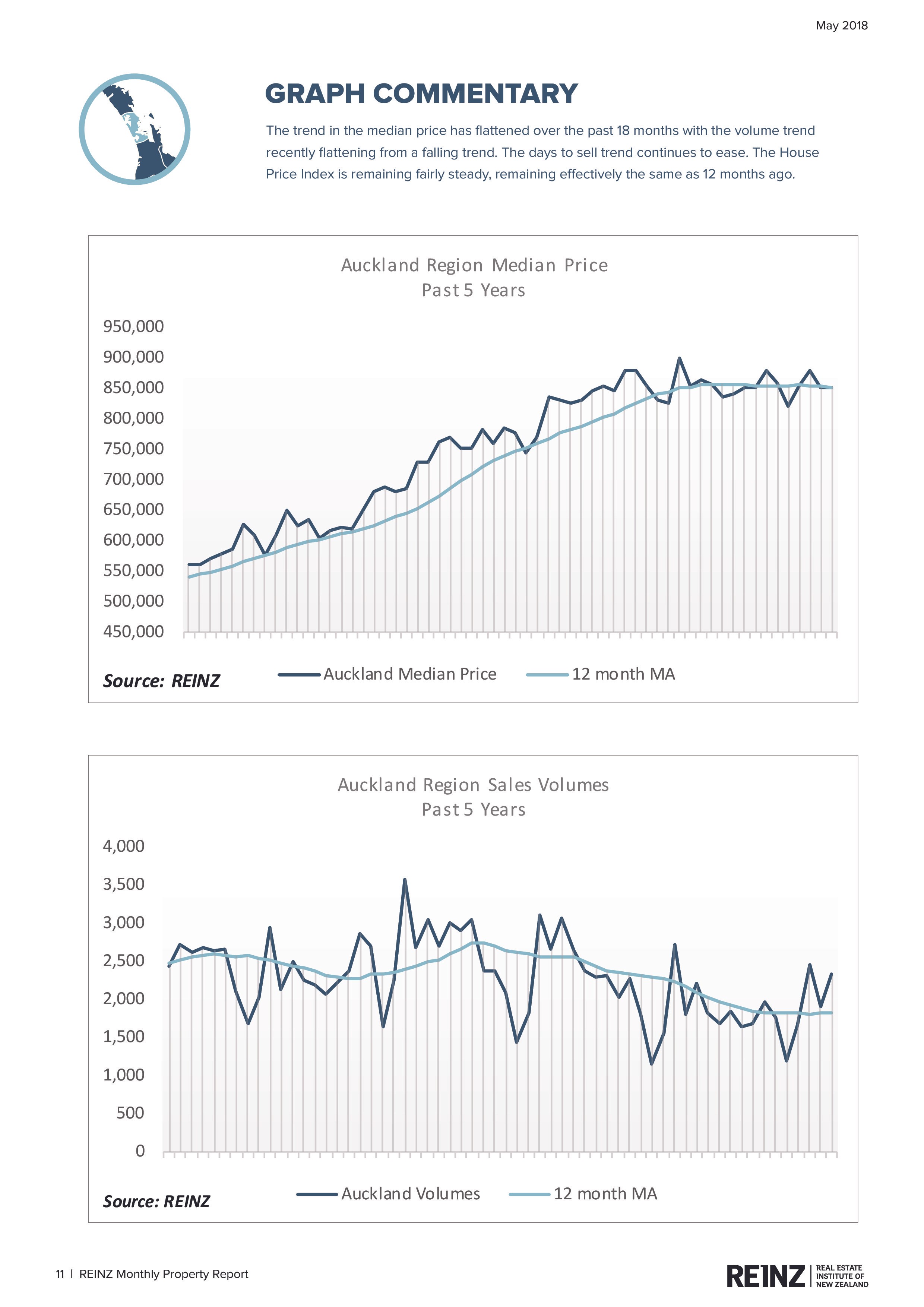 May 2018

GRAPH COMMENTARY

The trend in the median price has flattened over the past 18 months with the volume trend recently flattening from a falling trend. The days to sell trend continues to ease. The House Price Index is remaining fairly steady, remaining effectively the same as 12 months ago.

Auckland Region Median Price
Past 5 Years

950,000
900,000
850,000
800,000
750,000
700,000
650,000
600,000
550,000
500,000
450,000

Source: REINZ

Auckland Median Price
12 month MA

Auckland Region Sales Volumes
Past 5 Years

4,000
3,500
3,000
2,500
2,000
1,500
1,000
500
0

Source: REINZ

Auckland Volumes
12 month MA

11 | REINZ Monthly Property Report

REINZ REAL ESTATE INSTITUTE OF NEW ZEALAND